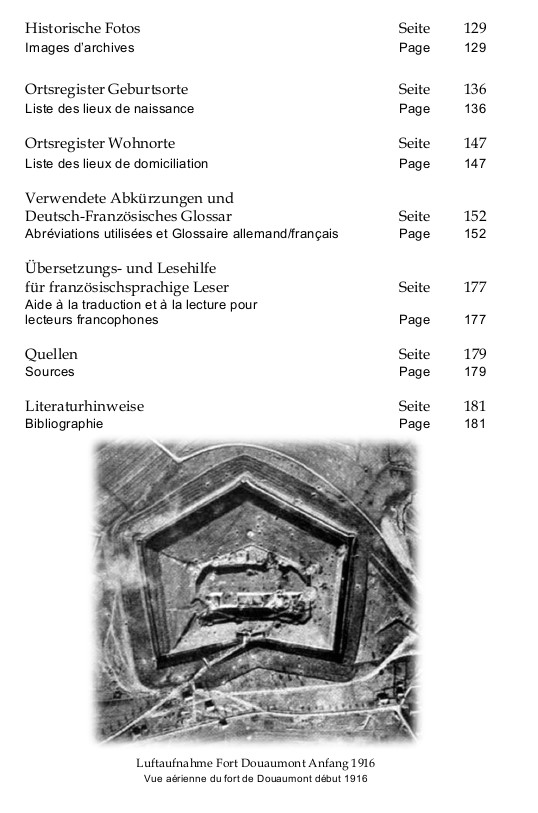 Historische Fotos Seite 129
Images d'archives Page 129

Ortsregister Geburtsorte Seite 136
Liste des lieux de naissance Page 136

Ortsregister Wohnorte Seite 147
Liste des lieux de domiciliation Page 147

Verwendete Abkürzungen und Deutsch-Französisches Glossar Seite 152
Abréviations utilisées et Glossaire allemand/français Page 152

Übersetzungs- und Lesehilfe für französischsprachige Leser Seite 177
Aide à la traduction et à la lecture pour lecteurs francophones Page 177

Quellen Seite 179
Sources Page 179

Literaturhinweise Seite 181
Bibliographie Page 181

Luftaufnahme Fort Douaumont Anfang 1916
Vue aérienne du fort de Douaumont début 1916